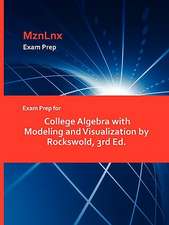 MznLnx
Exam Prep

Exam Prep for

College Algebra with Modeling and Visualization by Rockswold, 3rd Ed.